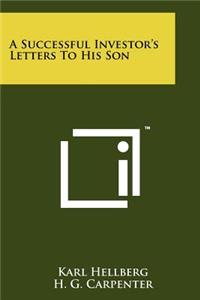 A Successful Investor's Letters To His Son

™

Karl Hellberg
H. G. Carpenter